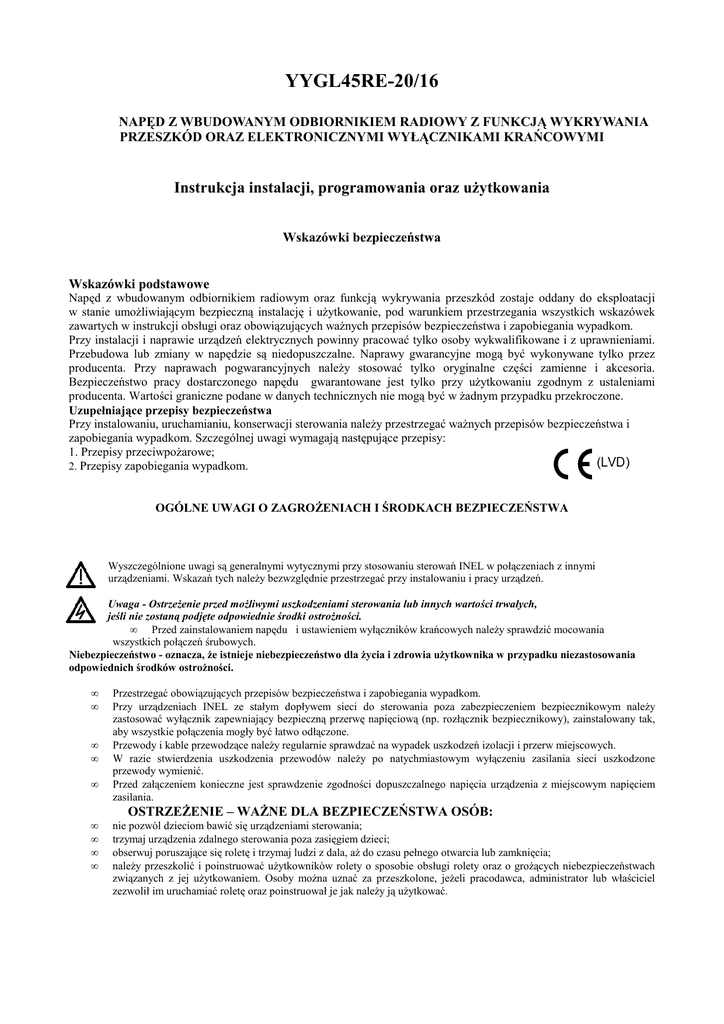 YYGL45RE-20/16

NAPĘD Z WBUDOWANYM ODBIORNIKIEM RADIOWY Z FUNKCJĄ WYKRYWANIA PRZESZKÓD ORAZ ELEKTRONICZNYMI WYŁĄCZNIKAMI KRAŃCOWYMI

Instrukcja instalacji, programowania oraz użytkowania

Wskazówki bezpieczeństwa

Wskazówki podstawowe
Napęd z wbudowanym odbiornikiem radiowym oraz funkcją wykrywania przeszkód zostaje oddany do eksploatacji w stanie umożliwiającym bezpieczną instalację i użytkowanie, pod warunkiem przestrzegania wszystkich wskazówek zawartych w instrukcji obsługi oraz obowiązujących ważnych przepisów bezpieczeństwa i zapobiegania wypadkom.
Przy instalacji i naprawie urządzeń elektrycznych powinny pracować tylko osoby wykwalifikowane i z uprawnieniami. Przebudowa lub zmiany w napędzie są niedopuszczalne. Naprawy gwarancyjne mogą być wykonywane tylko przez producenta. Przy naprawach pogwarancyjnych należy stosować tylko oryginalne części zamienne i akcesoria. Bezpieczeństwo pracy dostarczonego napędu gwarantowane jest tylko przy użytkowaniu zgodnym z ustaleniami producenta. Wartości graniczne podane w danych technicznych nie mogą być w żadnym przypadku przekroczone.
Uzupełniające przepisy bezpieczeństwa
Przy instalowaniu, uruchamianiu, konserwacji sterowania należy przestrzegać ważnych przepisów bezpieczeństwa i zapobiegania wypadkom. Szczególnej uwagi wymagają następujące przepisy:
1. Przepisy przeciwpożarowe;
2. Przepisy zapobiegania wypadkom.

CE (LVD)

OGÓLNE UWAGI O ZAGROŻENIACH I ŚRODKACH BEZPIECZEŃSTWA

Wyszczególnione uwagi są generalnymi wytycznymi przy stosowaniu sterowań INEL w połączeniach z innymi urządzeniami. Wskazań tych należy bezwzględnie przestrzegać przy instalowaniu i pracy urządzeń.

Uwaga - Ostrzeżenie przed możliwymi uszkodzeniami sterowania lub innych wartości trwałych, jeśli nie zostaną podjęte odpowiednie środki ostrożności.
∞ Przed zainstalowaniem napędu i ustawieniem wyłączników krańcowych należy sprawdzić mocowania wszystkich połączeń śrubowych.
Niebezpieczeństwo - oznacza, że istnieje niebezpieczeństwo dla życia i zdrowia użytkownika w przypadku niezastosowania odpowiednich środków ostrożności.

∞ Przestrzegać obowiązujących przepisów bezpieczeństwa i zapobiegania wypadkom.
∞ Przy urządzeniach INEL ze stałym dopływem sieci do sterowania poza zabezpieczeniem bezpiecznikowym należy zastosować wyłącznik zapewniający bezpieczną przerwę napięciową (np. rozłącznik bezpiecznikowy), zainstalowany tak, aby wszystkie połączenia mogły być łatwo odłączone.
∞ Przewody i kable przewodzące należy regularnie sprawdzać na wypadek uszkodzeń izolacji i przerw miejscowych.
∞ W razie stwierdzenia uszkodzenia przewodów należy po natychmiastowym wyłączeniu zasilania sieci uszkodzone przewody wymienić.
∞ Przed załączeniem konieczne jest sprawdzenie zgodności dopuszczalnego napięcia urządzenia z miejscowym napięciem zasilania.
OSTRZEŻENIE – WAŻNE DLA BEZPIECZEŃSTWA OSÓB:
∞ nie pozwól dzieciom bawić się urządzeniami sterowania;
∞ trzymaj urządzenia zdalnego sterowania poza zasięgiem dzieci;
∞ obserwuj poruszające się roletę i trzymaj ludzi z dala, aż do czasu pełnego otwarcia lub zamknięcia;
∞ należy przeszkolić i poinstruować użytkowników rolety o sposobie obsługi rolety oraz o grożących niebezpieczeństwach związanych z jej użytkowaniem. Osoby można uznać za przeszkolone, jeżeli pracodawca, administrator lub właściciel zezwolił im uruchamiać roletę oraz poinstruował je jak należy ją użytkować.